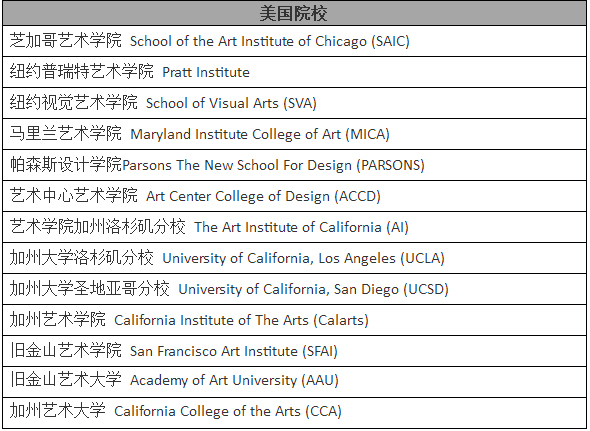 | 美国院校 |
|---|
| 芝加哥艺术学院 School of the Art Institute of Chicago (SAIC) |
| 纽约普瑞特艺术学院 Pratt Institute |
| 纽约视觉艺术学院 School of Visual Arts (SVA) |
| 马里兰艺术学院 Maryland Institute College of Art (MICA) |
| 帕森斯设计学院Parsons The New School For Design (PARSONS) |
| 艺术中心艺术学院 Art Center College of Design (ACCD) |
| 艺术学院加州洛杉矶分校 The Art Institute of California (AI) |
| 加州大学洛杉矶分校 University of California, Los Angeles (UCLA) |
| 加州大学圣地亚哥分校 University of California, San Diego (UCSD) |
| 加州艺术学院 California Institute of The Arts (Calarts) |
| 旧金山艺术学院 San Francisco Art Institute (SFAI) |
| 旧金山艺术大学 Academy of Art University (AAU) |
| 加州艺术大学 California College of the Arts (CCA) |